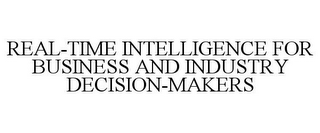 REAL-TIME INTELLIGENCE FOR BUSINESS AND INDUSTRY DECISION-MAKERS